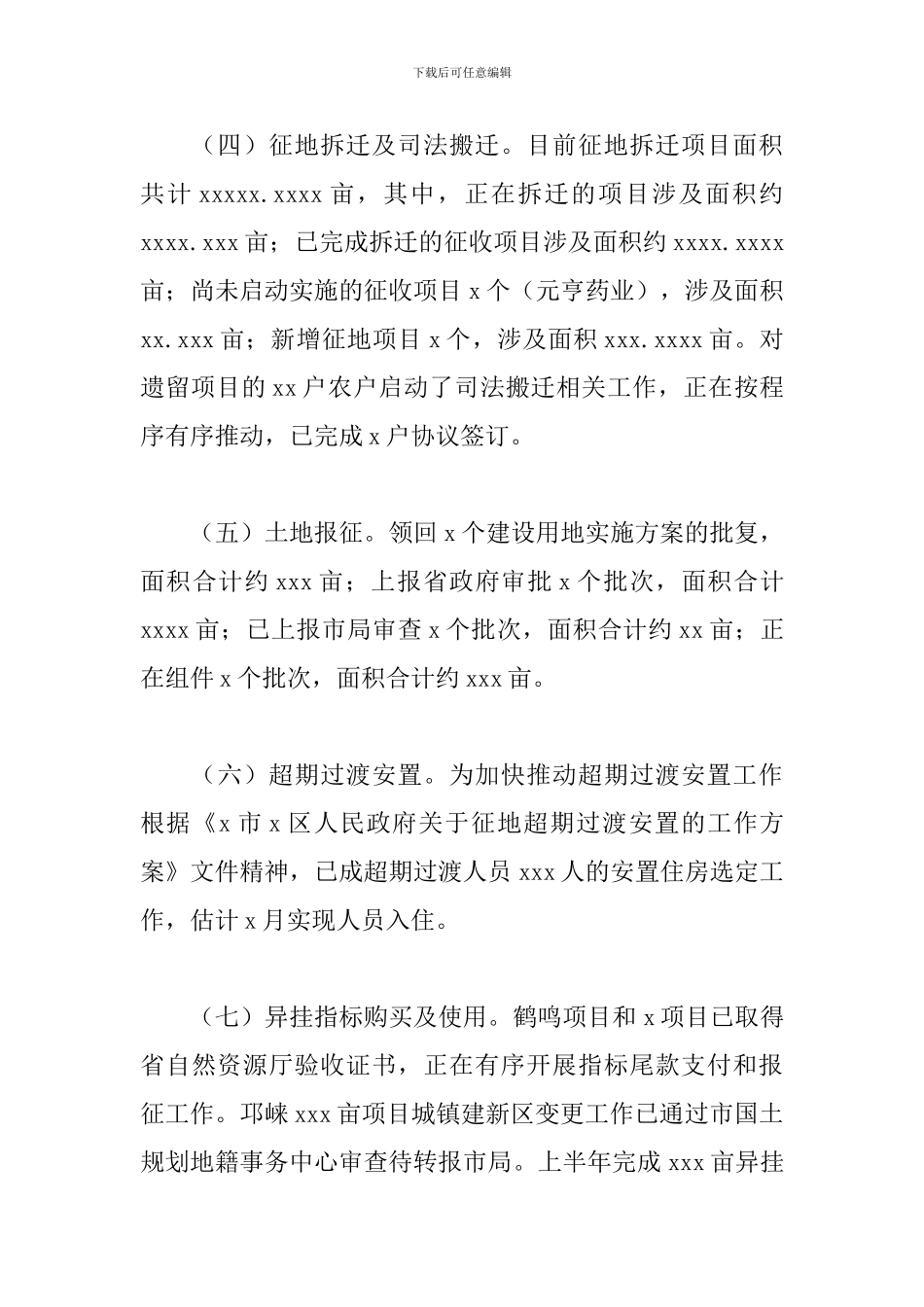 下载后可任意编辑

（四）征地拆迁及司法搬迁。目前征地拆迁项目面积共计 xxxxx.xxxx 亩，其中，正在拆迁的项目涉及面积约 xxxx.xxx 亩；已完成拆迁的征收项目涉及面积约 xxxx.xxxx 亩；尚未启动实施的征收项目 x 个（元亨药业），涉及面积 xx.xxx 亩；新增征地项目 x 个，涉及面积 xxx.xxxx 亩。对遗留项目的 xx 户农户启动了司法搬迁相关工作，正在按程序有序推动，已完成 x 户协议签订。

（五）土地报征。领回 x 个建设用地实施方案的批复，面积合计约 xxx 亩；上报省政府审批 x 个批次，面积合计 xxxx 亩；已上报市局审查 x 个批次，面积合计约 xx 亩；正在组件 x 个批次，面积合计约 xxx 亩。

（六）超期过渡安置。为加快推动超期过渡安置工作根据《x 市 x 区人民政府关于征地超期过渡安置的工作方案》文件精神，已成超期过渡人员 xxx 人的安置住房选定工作，估计 x 月实现人员入住。

（七）异挂指标购买及使用。鹤鸣项目和 x 项目已取得省自然资源厅验收证书，正在有序开展指标尾款支付和报征工作。邛崃 xxx 亩项目城镇建新区变更工作已通过市国土规划地籍事务中心审查待转报市局。上半年完成 xxx 亩异挂